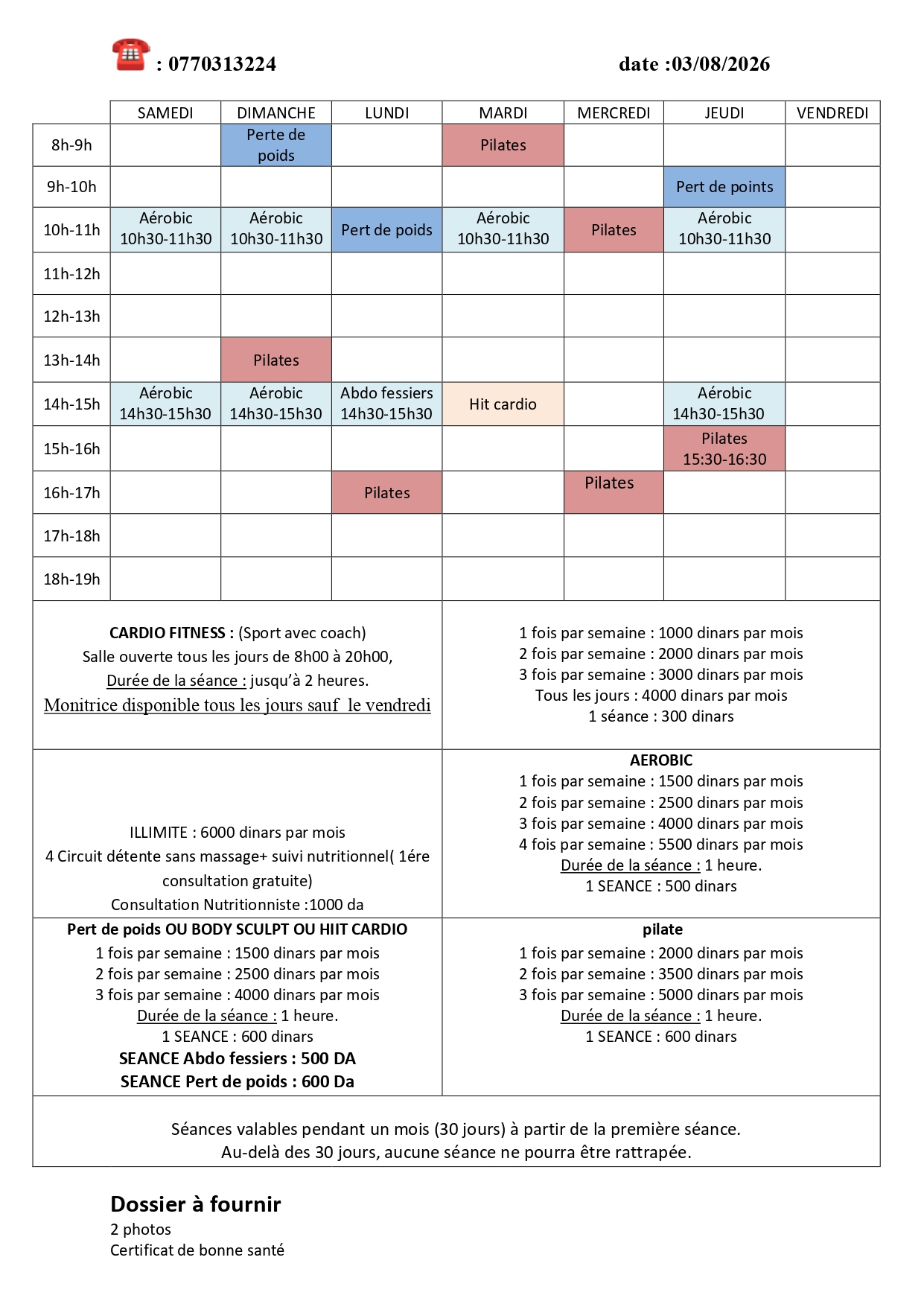 : 0770313224 date :03/08/2026

| | SAMEDI | DIMANCHE | LUNDI | MARDI | MERCREDI | JEUDI | VENDREDI |
|---|---|---|---|---|---|---|---|
| 8h-9h | | Perte de poids | | Pilates | | | |
| 9h-10h | | | | | | Pert de points | |
| 10h-11h | Aérobic 10h30-11h30 | Aérobic 10h30-11h30 | Pert de poids | Aérobic 10h30-11h30 | Pilates | Aérobic 10h30-11h30 | |
| 11h-12h | | | | | | | |
| 12h-13h | | | | | | | |
| 13h-14h | | Pilates | | | | | |
| 14h-15h | Aérobic 14h30-15h30 | Aérobic 14h30-15h30 | Abdo fessiers 14h30-15h30 | Hit cardio | | Aérobic 14h30-15h30 | |
| 15h-16h | | | | | | Pilates 15:30-16:30 | |
| 16h-17h | | | Pilates | | Pilates | | |
| 17h-18h | | | | | | | |
| 18h-19h | | | | | | | |

CARDIO FITNESS : (Sport avec coach)
Salle ouverte tous les jours de 8h00 à 20h00,
Durée de la séance : jusqu'à 2 heures.
Monitrice disponible tous les jours sauf le vendredi

1 fois par semaine : 1000 dinars par mois
2 fois par semaine : 2000 dinars par mois
3 fois par semaine : 3000 dinars par mois
Tous les jours : 4000 dinars par mois
1 séance : 300 dinars

ILLIMITE : 6000 dinars par mois
4 Circuit détente sans massage+ suivi nutritionnel( 1ére consultation gratuite)
Consultation Nutritionniste :1000 da

AEROBIC
1 fois par semaine : 1500 dinars par mois
2 fois par semaine : 2500 dinars par mois
3 fois par semaine : 4000 dinars par mois
4 fois par semaine : 5500 dinars par mois
Durée de la séance : 1 heure.
1 SEANCE : 500 dinars

Pert de poids OU BODY SCULPT OU HIIT CARDIO
1 fois par semaine : 1500 dinars par mois
2 fois par semaine : 2500 dinars par mois
3 fois par semaine : 4000 dinars par mois
Durée de la séance : 1 heure.
1 SEANCE : 600 dinars
SEANCE Abdo fessiers : 500 DA
SEANCE Pert de poids : 600 Da

pilate
1 fois par semaine : 2000 dinars par mois
2 fois par semaine : 3500 dinars par mois
3 fois par semaine : 5000 dinars par mois
Durée de la séance : 1 heure.
1 SEANCE : 600 dinars

Séances valables pendant un mois (30 jours) à partir de la première séance.
Au-delà des 30 jours, aucune séance ne pourra être rattrapée.

Dossier à fournir
2 photos
Certificat de bonne santé